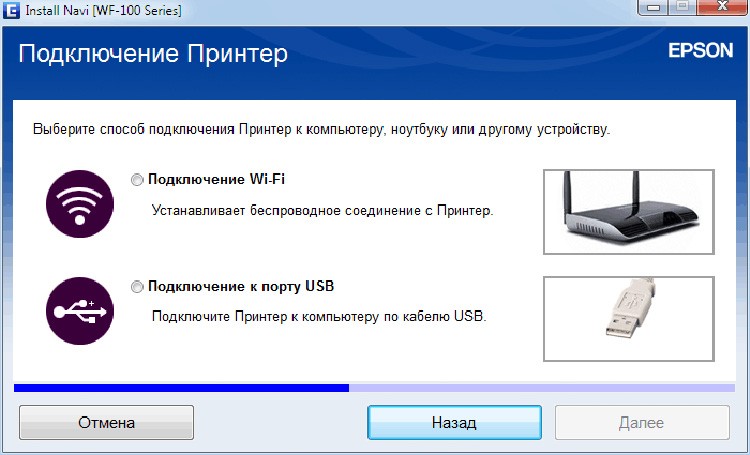 Install Navi [WF-100 Series]

Подключение Принтер

EPSON

Выберите способ подключения Принтер к компьютеру, ноутбуку или другому устройству.

Подключение Wi-Fi

Устанавливает беспроводное соединение с Принтер.

Подключение к порту USB

Подключите Принтер к компьютеру по кабелю USB.

Отмена

Назад

Далее